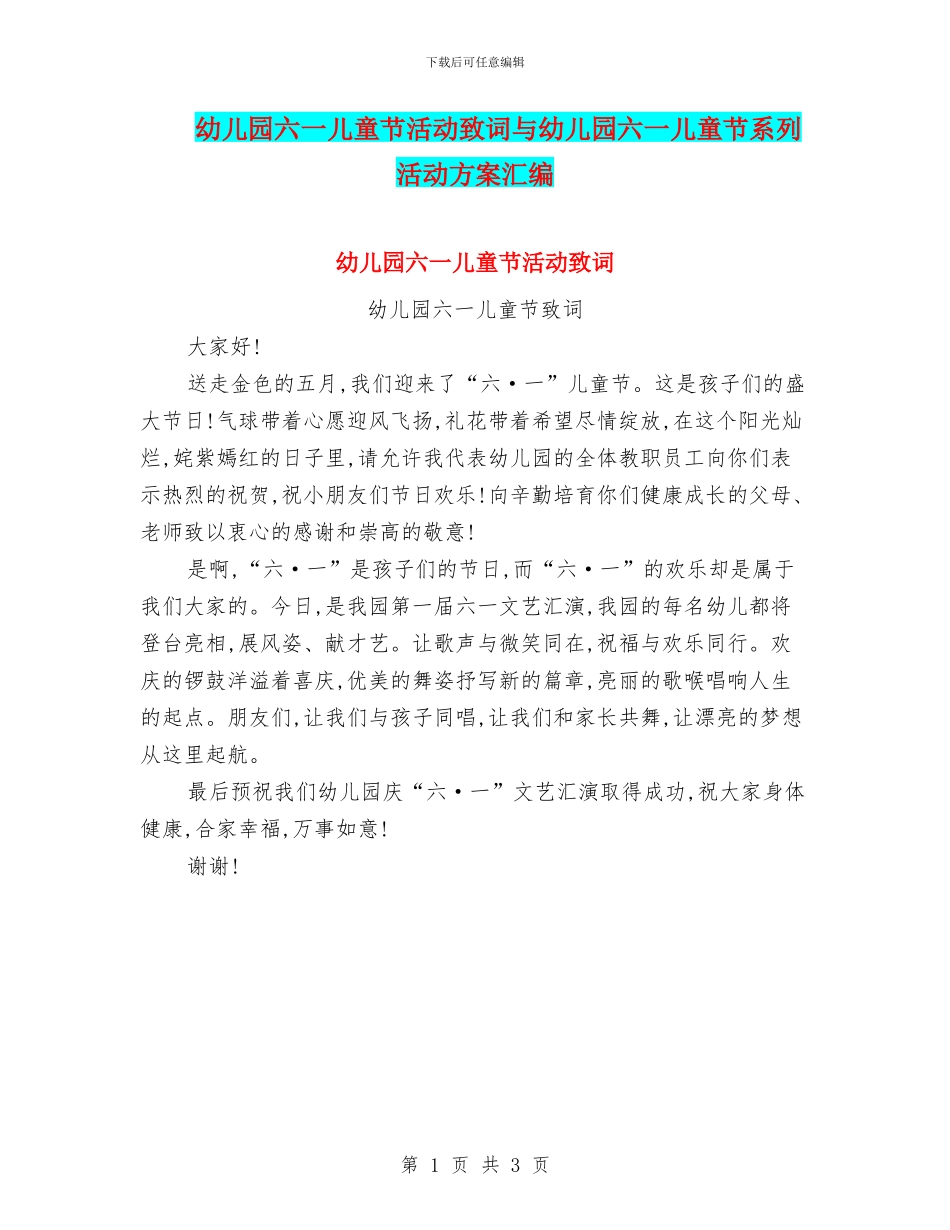 下载后可任意编辑

幼儿园六一儿童节活动致词与幼儿园六一儿童节系列活动方案汇编

幼儿园六一儿童节活动致词

幼儿园六一儿童节致词

大家好!

送走金色的五月,我们迎来了“六·一”儿童节。这是孩子们的盛大节日!气球带着心愿迎风飞扬,礼花带着希望尽情绽放,在这个阳光灿烂,姹紫嫣红的日子里,请允许我代表幼儿园的全体教职员工向你们表示热烈的祝贺,祝小朋友们节日欢乐!向辛勤培育你们健康成长的父母、老师致以衷心的感谢和崇高的敬意!

是啊,“六·一”是孩子们的节日,而“六·一”的欢乐却是属于我们大家的。今日,是我园第一届六一文艺汇演,我园的每名幼儿都将登台亮相,展风姿、献才艺。让歌声与微笑同在,祝福与欢乐同行。欢庆的锣鼓洋溢着喜庆,优美的舞姿抒写新的篇章,亮丽的歌喉唱响人生的起点。朋友们,让我们与孩子同唱,让我们和家长共舞,让漂亮的梦想从这里起航。

最后预祝我们幼儿园庆“六·一”文艺汇演取得成功,祝大家身体健康,合家幸福,万事如意!

谢谢!

第 1 页 共 3 页